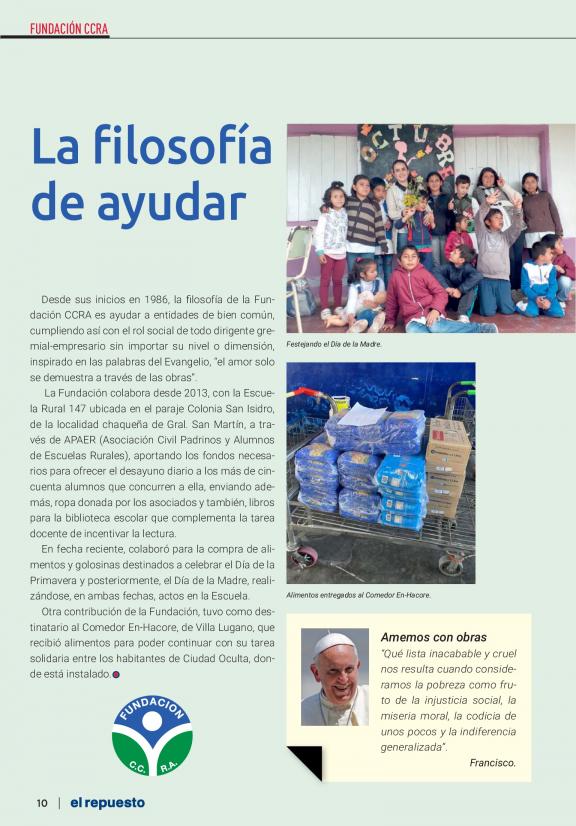 FUNDACIÓN CCRA

La filosofía de ayudar

Desde sus inicios en 1986, la filosofía de la Fundación CCRA es ayudar a entidades de bien común, cumpliendo así con el rol social de todo dirigente gremial-empresario sin importar su nivel o dimensión, inspirado en las palabras del Evangelio, "el amor solo se demuestra a través de las obras".

La Fundación colabora desde 2013, con la Escuela Rural 147 ubicada en el paraje Colonia San Isidro, de la localidad chaqueña de Gral. San Martín, a través de APAER (Asociación Civil Padrinos y Alumnos de Escuelas Rurales), aportando los fondos necesarios para ofrecer el desayuno diario a los más de cincuenta alumnos que concurren a ella, enviando además, ropa donada por los asociados y también, libros para la biblioteca escolar que complementa la tarea docente de incentivar la lectura.

En fecha reciente, colaboró para la compra de alimentos y golosinas destinados a celebrar el Día de la Primavera y posteriormente, el Día de la Madre, realizándose, en ambas fechas, actos en la Escuela.

Otra contribución de la Fundación, tuvo como destinatario al Comedor En-Hacore, de Villa Lugano, que recibió alimentos para poder continuar con su tarea solidaria entre los habitantes de Ciudad Oculta, donde está instalado.

FUNDACION C.C. R.A.

OCTUBRE

Festejando el Día de la Madre.

Alimentos entregados al Comedor En-Hacore.

Amemos con obras
"Qué lista inacabable y cruel nos resulta cuando consideramos la pobreza como fruto de la injusticia social, la miseria moral, la codicia de unos pocos y la indiferencia generalizada".
Francisco.

10 | el repuesto